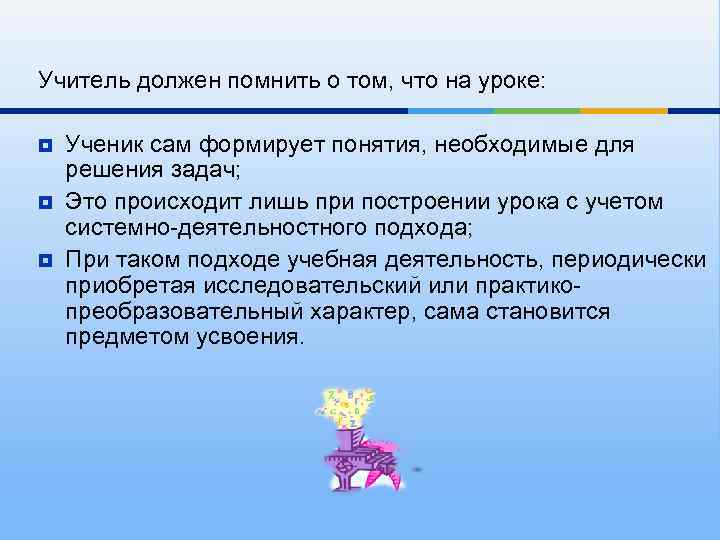 Учитель должен помнить о том, что на уроке:

Ученик сам формирует понятия, необходимые для решения задач;

Это происходит лишь при построении урока с учетом системно-деятельностного подхода;

При таком подходе учебная деятельность, периодически приобретая исследовательский или практико-преобразовательный характер, сама становится предметом усвоения.